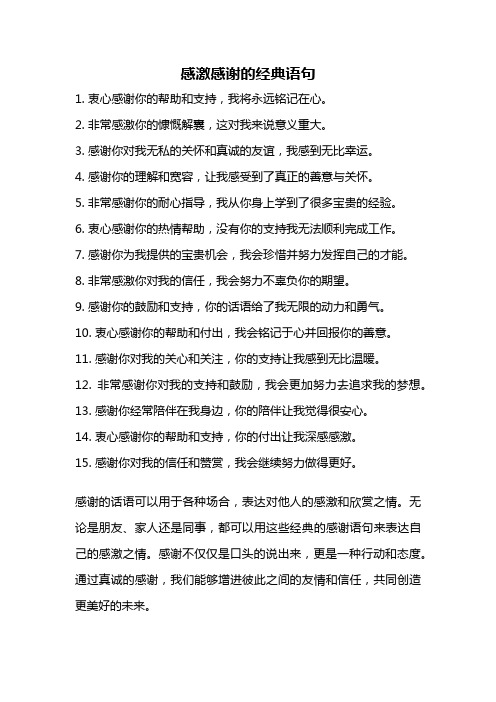 感激感谢的经典语句

1. 衷心感谢你的帮助和支持，我将永远铭记在心。

2. 非常感激你的慷慨解囊，这对我来说意义重大。

3. 感谢你对我无私的关怀和真诚的友谊，我感到无比幸运。

4. 感谢你的理解和宽容，让我感受到了真正的善意与关怀。

5. 非常感谢你的耐心指导，我从你身上学到了很多宝贵的经验。

6. 衷心感谢你的热情帮助，没有你的支持我无法顺利完成工作。

7. 感谢你为我提供的宝贵机会，我会珍惜并努力发挥自己的才能。

8. 非常感激你对我的信任，我会努力不辜负你的期望。

9. 感谢你的鼓励和支持，你的话语给了我无限的动力和勇气。

10. 衷心感谢你的帮助和付出，我会铭记于心并回报你的善意。

11. 感谢你对我的关心和关注，你的支持让我感到无比温暖。

12. 非常感谢你对我的支持和鼓励，我会更加努力去追求我的梦想。

13. 感谢你经常陪伴在我身边，你的陪伴让我觉得很安心。

14. 衷心感谢你的帮助和支持，你的付出让我深感感激。

15. 感谢你对我的信任和赞赏，我会继续努力做得更好。

感谢的话语可以用于各种场合，表达对他人的感激和欣赏之情。无论是朋友、家人还是同事，都可以用这些经典的感谢语句来表达自己的感激之情。感谢不仅仅是口头的说出来，更是一种行动和态度。通过真诚的感谢，我们能够增进彼此之间的友情和信任，共同创造更美好的未来。